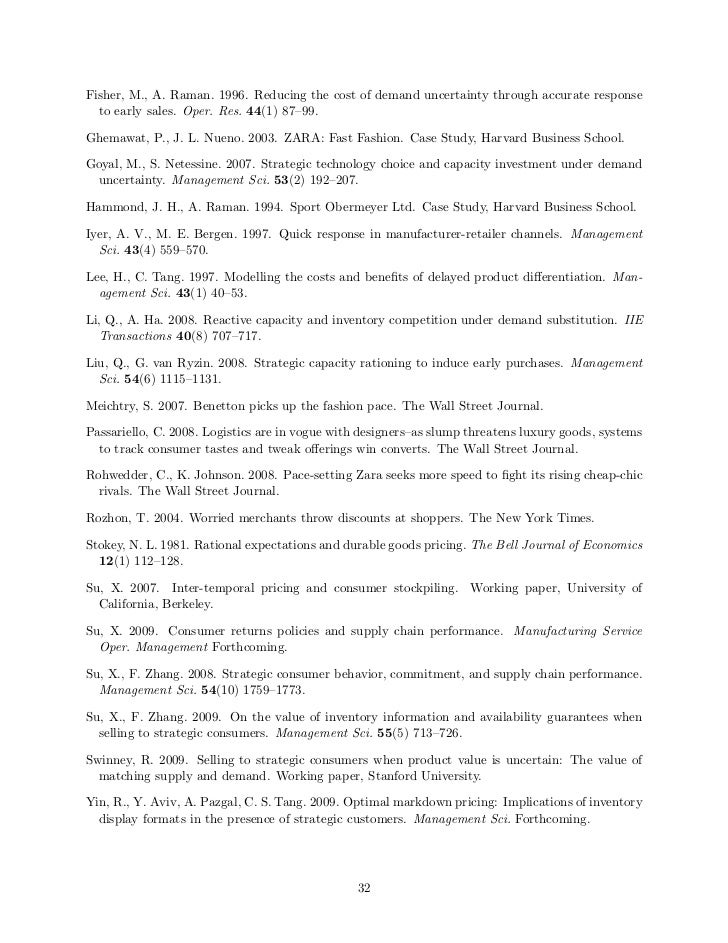 Fisher, M., A. Raman. 1996. Reducing the cost of demand uncertainty through accurate response to early sales. Oper. Res. 44(1) 87–99.

Ghemawat, P., J. L. Nueno. 2003. ZARA: Fast Fashion. Case Study, Harvard Business School.

Goyal, M., S. Netessine. 2007. Strategic technology choice and capacity investment under demand uncertainty. Management Sci. 53(2) 192–207.

Hammond, J. H., A. Raman. 1994. Sport Obermeyer Ltd. Case Study, Harvard Business School.

Iyer, A. V., M. E. Bergen. 1997. Quick response in manufacturer-retailer channels. Management Sci. 43(4) 559–570.

Lee, H., C. Tang. 1997. Modelling the costs and benefits of delayed product differentiation. Management Sci. 43(1) 40–53.

Li, Q., A. Ha. 2008. Reactive capacity and inventory competition under demand substitution. IIE Transactions 40(8) 707–717.

Liu, Q., G. van Ryzin. 2008. Strategic capacity rationing to induce early purchases. Management Sci. 54(6) 1115–1131.

Meichtry, S. 2007. Benetton picks up the fashion pace. The Wall Street Journal.

Passariello, C. 2008. Logistics are in vogue with designers–as slump threatens luxury goods, systems to track consumer tastes and tweak offerings win converts. The Wall Street Journal.

Rohwedder, C., K. Johnson. 2008. Pace-setting Zara seeks more speed to fight its rising cheap-chic rivals. The Wall Street Journal.

Rozhon, T. 2004. Worried merchants throw discounts at shoppers. The New York Times.

Stokey, N. L. 1981. Rational expectations and durable goods pricing. The Bell Journal of Economics 12(1) 112–128.

Su, X. 2007. Inter-temporal pricing and consumer stockpiling. Working paper, University of California, Berkeley.

Su, X. 2009. Consumer returns policies and supply chain performance. Manufacturing Service Oper. Management Forthcoming.

Su, X., F. Zhang. 2008. Strategic consumer behavior, commitment, and supply chain performance. Management Sci. 54(10) 1759–1773.

Su, X., F. Zhang. 2009. On the value of inventory information and availability guarantees when selling to strategic consumers. Management Sci. 55(5) 713–726.

Swinney, R. 2009. Selling to strategic consumers when product value is uncertain: The value of matching supply and demand. Working paper, Stanford University.

Yin, R., Y. Aviv, A. Pazgal, C. S. Tang. 2009. Optimal markdown pricing: Implications of inventory display formats in the presence of strategic customers. Management Sci. Forthcoming.

32